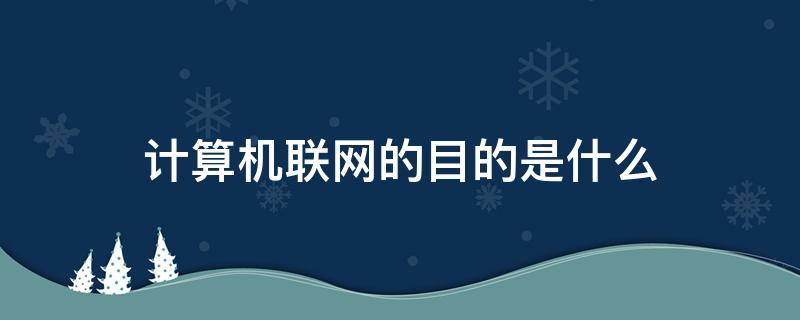 计算机联网的目的是什么